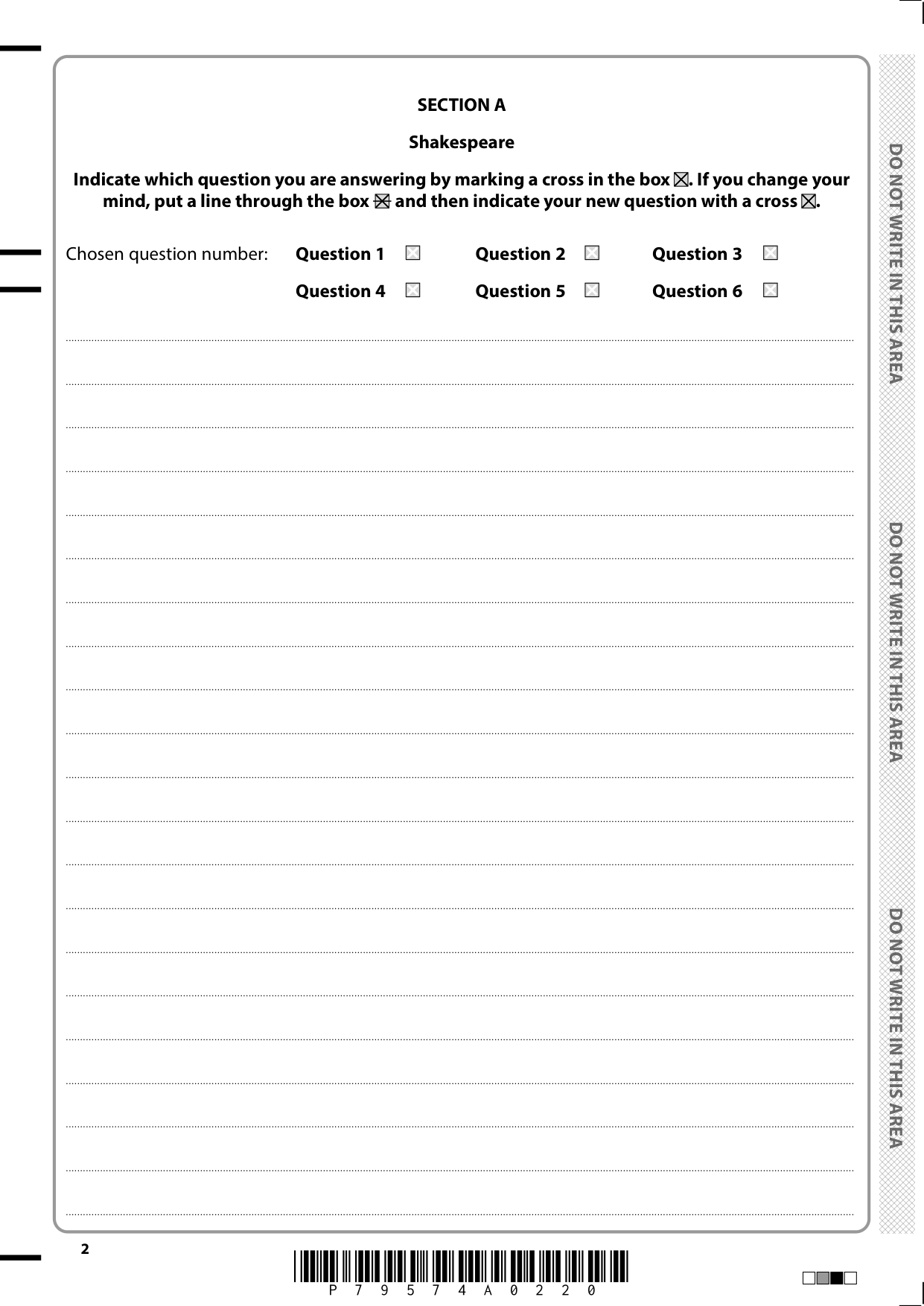 SECTION A

Shakespeare

Indicate which question you are answering by marking a cross in the box ☒. If you change your mind, put a line through the box ☒ and then indicate your new question with a cross ☒.

Chosen question number: Question 1 ☒ Question 2 ☒ Question 3 ☒

Question 4 ☒ Question 5 ☒ Question 6 ☒

DO NOT WRITE IN THIS AREA

DO NOT WRITE IN THIS AREA

DO NOT WRITE IN THIS AREA

2

P 7 9 5 7 4 A 0 2 2 0